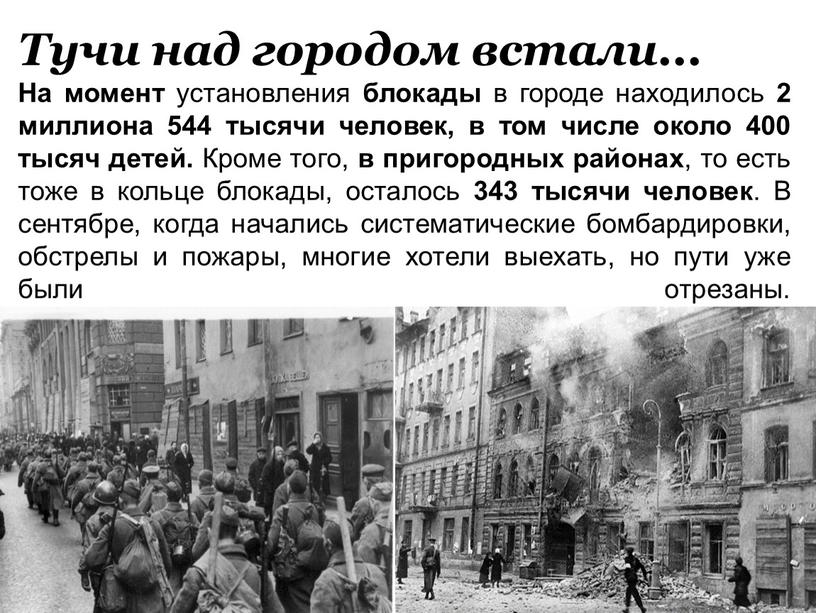 Тучи над городом встали…

На момент установления блокады в городе находилось 2 миллиона 544 тысячи человек, в том числе около 400 тысяч детей. Кроме того, в пригородных районах, то есть тоже в кольце блокады, осталось 343 тысячи человек. В сентябре, когда начались систематические бомбардировки, обстрелы и пожары, многие хотели выехать, но пути уже были отрезаны.